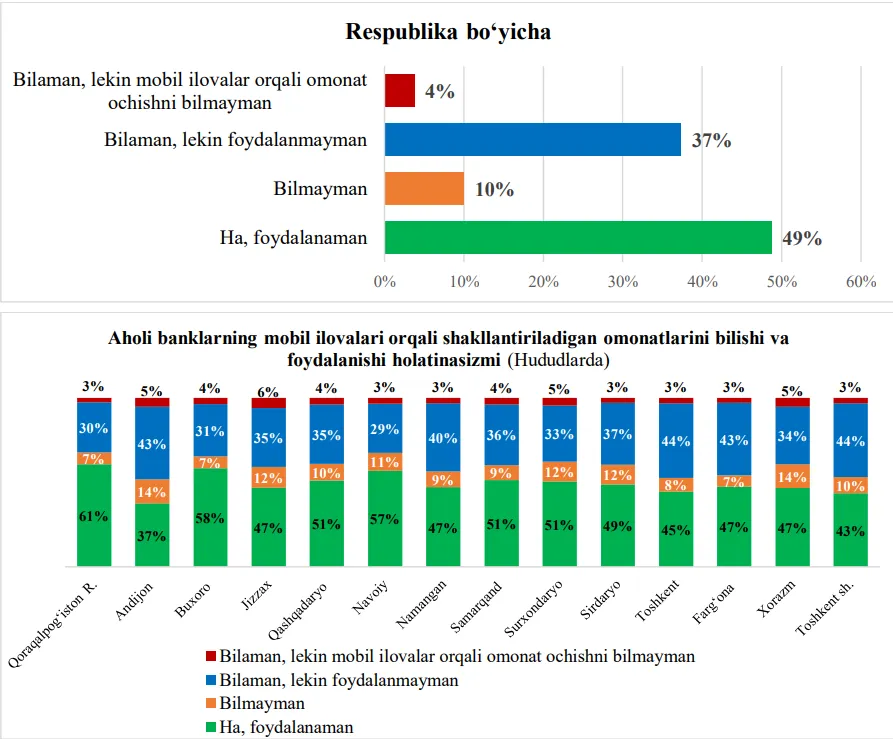 Respublika bo‘yicha

Bilaman, lekin mobil ilovalar orqali omonat ochishni bilmayman 4%

Bilaman, lekin foydalanmayman 37%

Bilmayman 10%

Ha, foydalanaman 49%

0% 10% 20% 30% 40% 50% 60%

Aholi banklarning mobil ilovalari orqali shakllantiriladigan omonatlarini bilishi va foydalanishi holatinasizmi (Hududlarda)

| | Qoraqalpog‘iston R. | Andijon | Buxoro | Jizzax | Qashqadaryo | Navoiy | Namangan | Samarqand | Surxondaryo | Sirdaryo | Toshkent | Farg‘ona | Xorazm | Toshkent sh. |
|---|---|---|---|---|---|---|---|---|---|---|---|---|---|---|
| Bilaman, lekin mobil ilovalar orqali omonat ochishni bilmayman | 3% | 5% | 4% | 6% | 4% | 3% | 3% | 4% | 5% | 3% | 3% | 3% | 5% | 3% |
| Bilaman, lekin foydalanmayman | 30% | 43% | 31% | 35% | 35% | 29% | 40% | 36% | 33% | 37% | 44% | 43% | 34% | 44% |
| Bilmayman | 7% | 14% | 7% | 12% | 10% | 11% | 9% | 9% | 12% | 12% | 8% | 7% | 14% | 10% |
| Ha, foydalanaman | 61% | 37% | 58% | 47% | 51% | 57% | 47% | 51% | 51% | 49% | 45% | 47% | 47% | 43% |

Bilaman, lekin mobil ilovalar orqali omonat ochishni bilmayman
Bilaman, lekin foydalanmayman
Bilmayman
Ha, foydalanaman